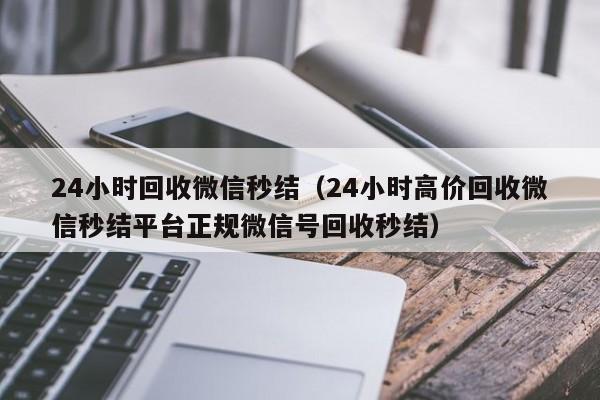 24小时回收微信秒结（24小时高价回收微信秒结平台正规微信号回收秒结）